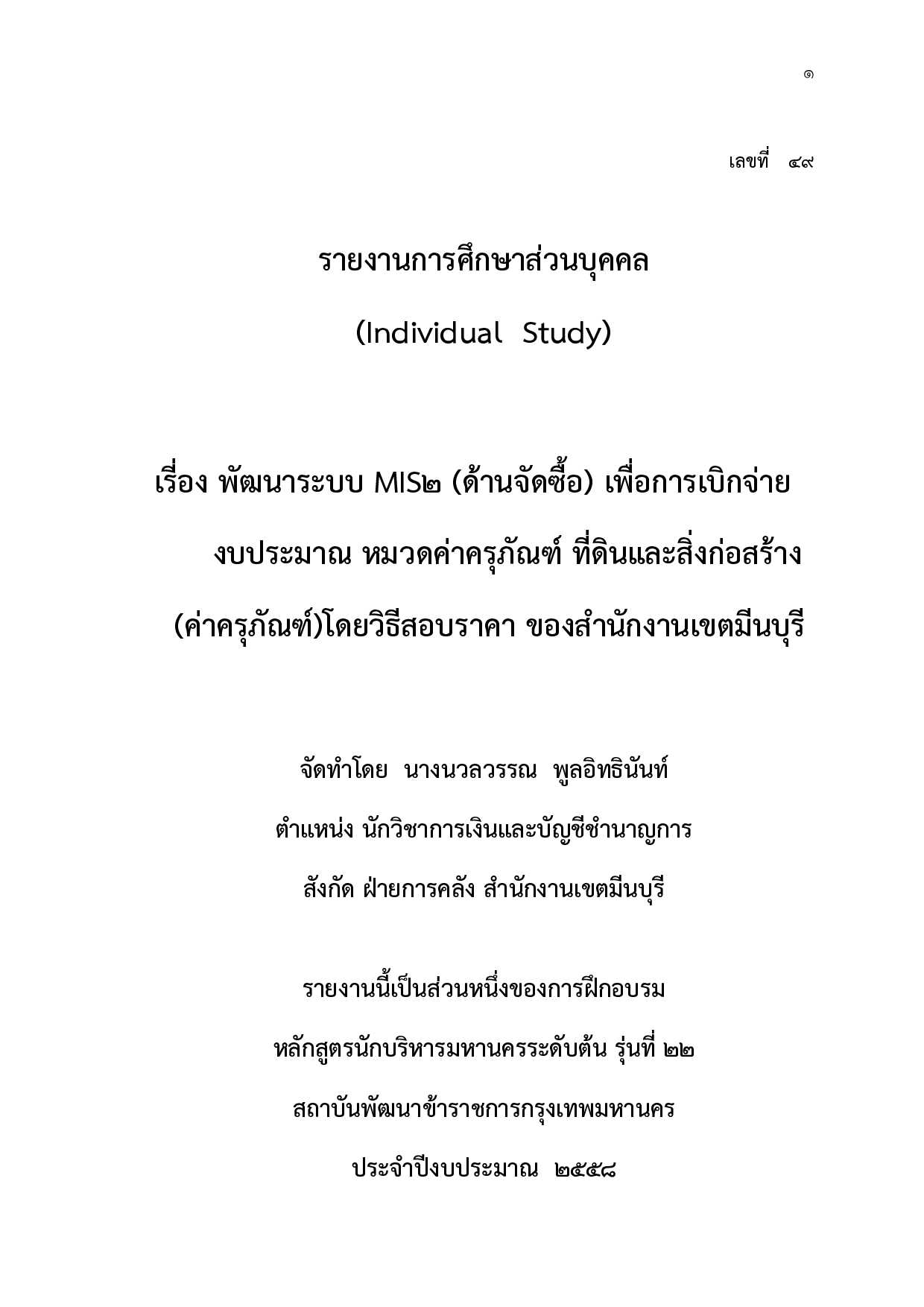 ๑

เลขที่ ๔๙

รายงานการศึกษาส่วนบุคคล

(Individual Study)

เรื่อง พัฒนาระบบ MIS๒ (ด้านจัดซื้อ) เพื่อการเบิกจ่าย งบประมาณ หมวดค่าครุภัณฑ์ ที่ดินและสิ่งก่อสร้าง (ค่าครุภัณฑ์)โดยวิธีสอบราคา ของสำนักงานเขตมีนบุรี

จัดทำโดย นางนวลวรรณ พูลอิทธินันท์

ตำแหน่ง นักวิชาการเงินและบัญชีชำนาญการ

สังกัด ฝ่ายการคลัง สำนักงานเขตมีนบุรี

รายงานนี้เป็นส่วนหนึ่งของการฝึกอบรม

หลักสูตรนักบริหารมหานครระดับต้น รุ่นที่ ๒๒

สถาบันพัฒนาข้าราชการกรุงเทพมหานคร

ประจำปีงบประมาณ ๒๕๕๘